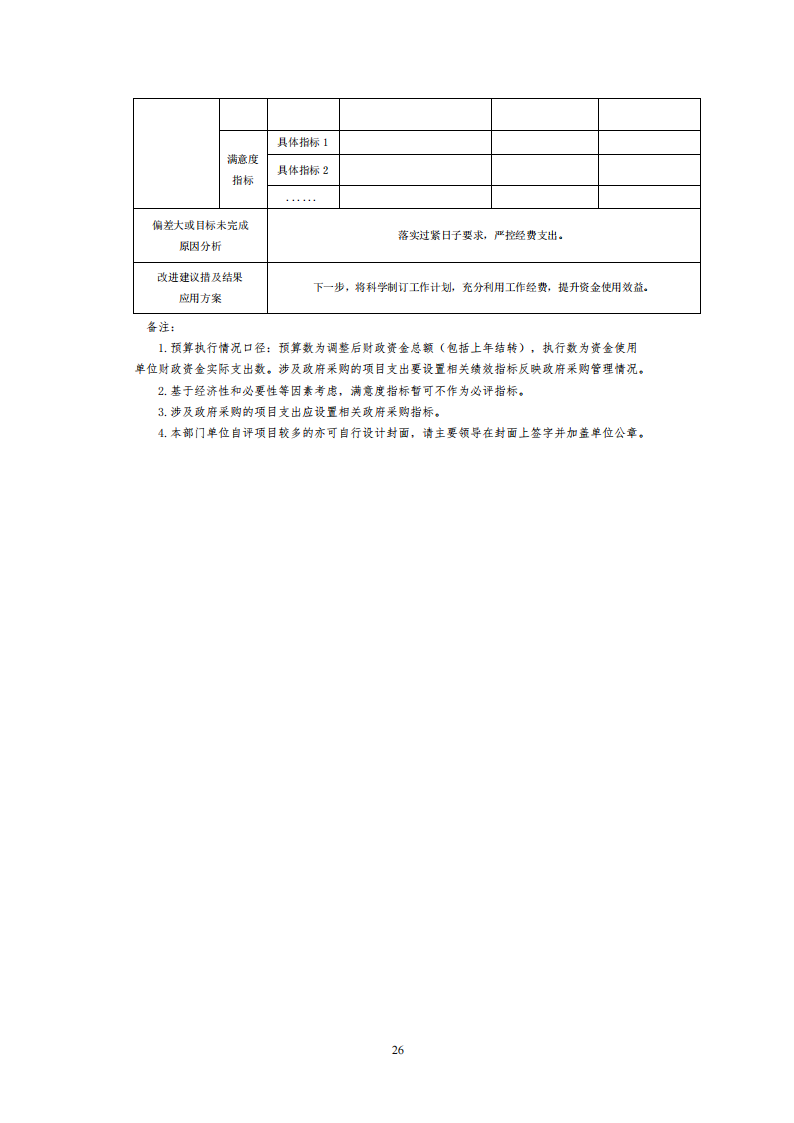 | | | | | | |
|---|---|---|---|---|---|
| | 满意度指标 | 具体指标 1 | | | |
| | | 具体指标 2 | | | |
| | | …… | | | |
| 偏差大或目标未完成原因分析 | 落实过紧日子要求，严控经费支出。 | | | | |
| 改进建议措及结果应用方案 | 下一步，将科学制订工作计划，充分利用工作经费，提升资金使用效益。 | | | | |

备注：

1. 预算执行情况口径：预算数为调整后财政资金总额（包括上年结转），执行数为资金使用单位财政资金实际支出数。涉及政府采购的项目支出要设置相关绩效指标反映政府采购管理情况。

2. 基于经济性和必要性等因素考虑，满意度指标暂可不作为必评指标。

3. 涉及政府采购的项目支出应设置相关政府采购指标。

4. 本部门单位自评项目较多的亦可自行设计封面，请主要领导在封面上签字并加盖单位公章。

26